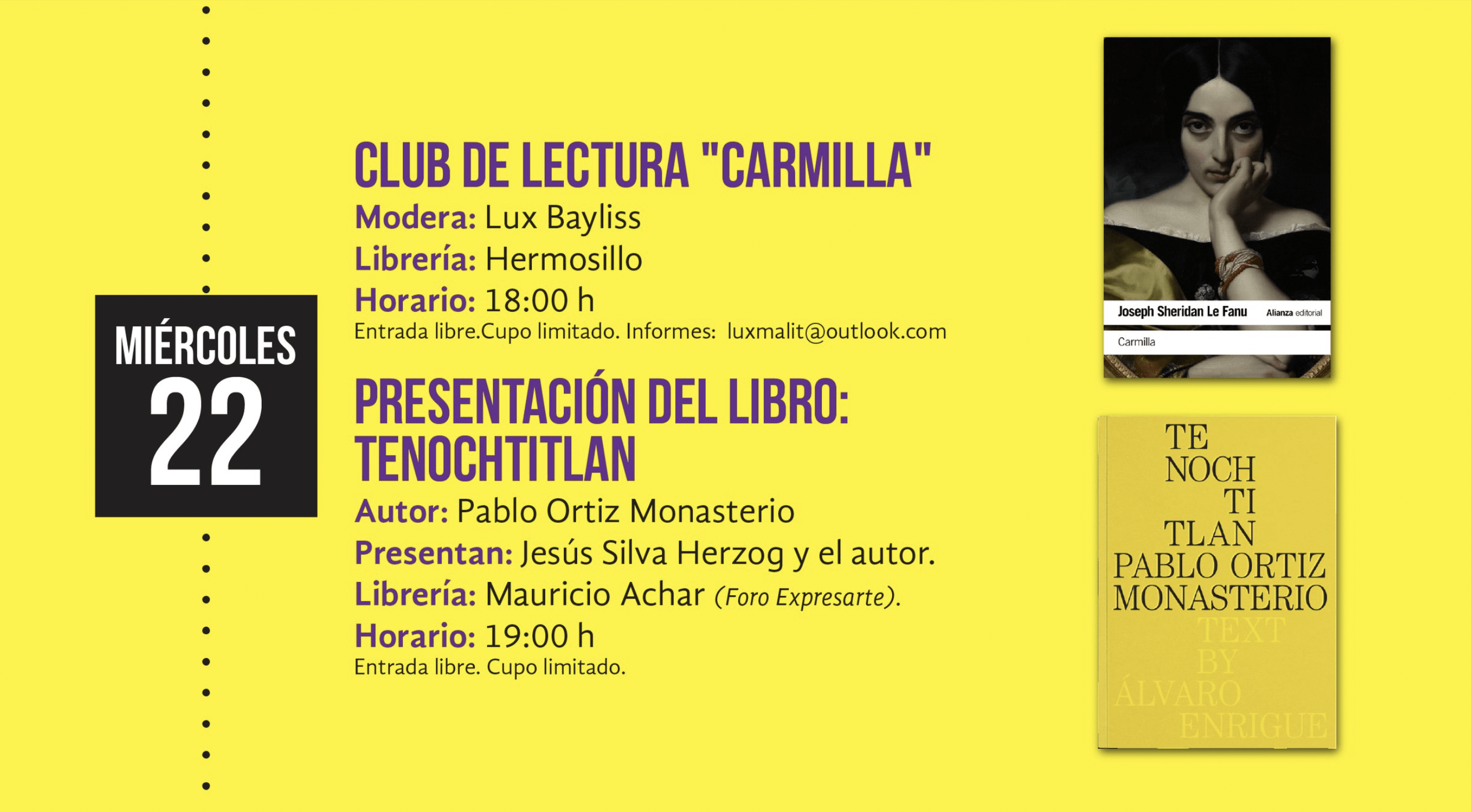 MIÉRCOLES
22

CLUB DE LECTURA "CARMILLA"
Modera: Lux Bayliss
Librería: Hermosillo
Horario: 18:00 h
Entrada libre.Cupo limitado. Informes: luxmalit@outlook.com

PRESENTACIÓN DEL LIBRO: TENOCHTITLAN
Autor: Pablo Ortiz Monasterio
Presentan: Jesús Silva Herzog y el autor.
Librería: Mauricio Achar (Foro Expresarte).
Horario: 19:00 h
Entrada libre. Cupo limitado.

Joseph Sheridan Le Fanu
Alianza editorial
Carmilla

TE
NOCH
TI
TLAN
PABLO ORTIZ
MONASTERIO
TEXT
BY
ÁLVARO
ENRIGUE